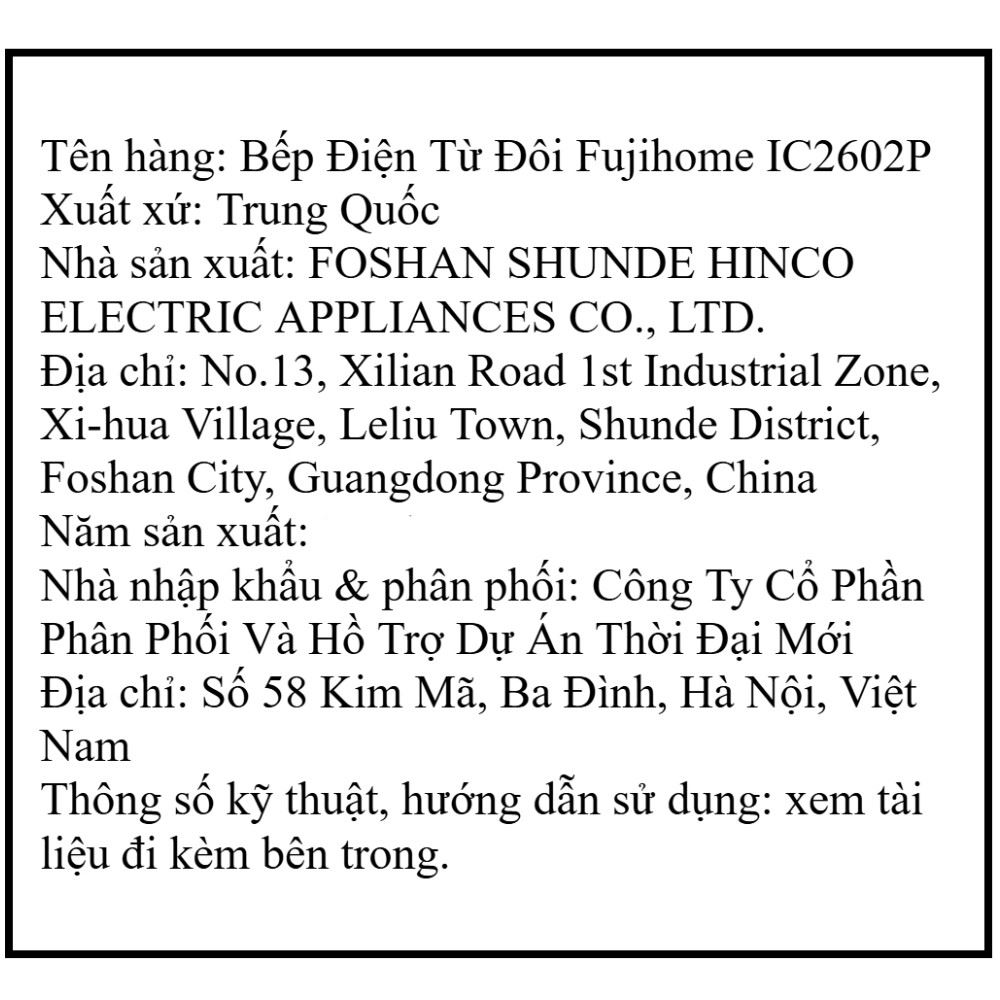 Tên hàng: Bếp Điện Từ Đôi Fujihome IC2602P
Xuất xứ: Trung Quốc
Nhà sản xuất: FOSHAN SHUNDE HINCO ELECTRIC APPLIANCES CO., LTD.
Địa chỉ: No.13, Xilian Road 1st Industrial Zone, Xi-hua Village, Leliu Town, Shunde District, Foshan City, Guangdong Province, China
Năm sản xuất:
Nhà nhập khẩu & phân phối: Công Ty Cổ Phần Phân Phối Và Hồ Trợ Dự Án Thời Đại Mới
Địa chỉ: Số 58 Kim Mã, Ba Đình, Hà Nội, Việt Nam
Thông số kỹ thuật, hướng dẫn sử dụng: xem tài liệu đi kèm bên trong.